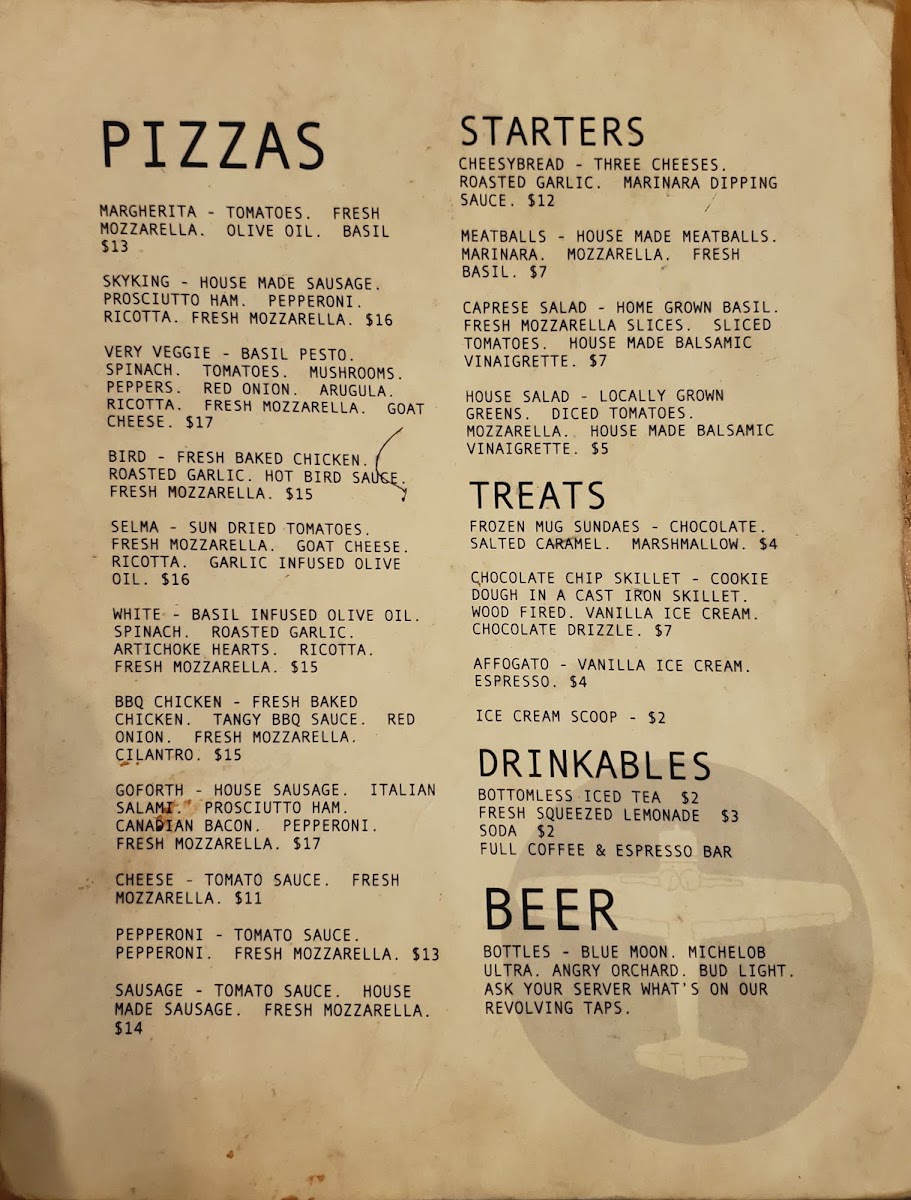 PIZZAS

MARGHERITA - TOMATOES. FRESH MOZZARELLA. OLIVE OIL. BASIL $13

SKYKING - HOUSE MADE SAUSAGE. PROSCIUTTO HAM. PEPPERONI. RICOTTA. FRESH MOZZARELLA. $16

VERY VEGGIE - BASIL PESTO. SPINACH. TOMATOES. MUSHROOMS. PEPPERS. RED ONION. ARUGULA. RICOTTA. FRESH MOZZARELLA. GOAT CHEESE. $17

BIRD - FRESH BAKED CHICKEN. ROASTED GARLIC. HOT BIRD SAUCE. FRESH MOZZARELLA. $15

SELMA - SUN DRIED TOMATOES. FRESH MOZZARELLA. GOAT CHEESE. RICOTTA. GARLIC INFUSED OLIVE OIL. $16

WHITE - BASIL INFUSED OLIVE OIL. SPINACH. ROASTED GARLIC. ARTICHOKE HEARTS. RICOTTA. FRESH MOZZARELLA. $15

BBQ CHICKEN - FRESH BAKED CHICKEN. TANGY BBQ SAUCE. RED ONION. FRESH MOZZARELLA. CILANTRO. $15

GOFORTH - HOUSE SAUSAGE. ITALIAN SALAMI. PROSCIUTTO HAM. CANADIAN BACON. PEPPERONI. FRESH MOZZARELLA. $17

CHEESE - TOMATO SAUCE. FRESH MOZZARELLA. $11

PEPPERONI - TOMATO SAUCE. PEPPERONI. FRESH MOZZARELLA. $13

SAUSAGE - TOMATO SAUCE. HOUSE MADE SAUSAGE. FRESH MOZZARELLA. $14

STARTERS

CHEESYBREAD - THREE CHEESES. ROASTED GARLIC. MARINARA DIPPING SAUCE. $12

MEATBALLS - HOUSE MADE MEATBALLS. MARINARA. MOZZARELLA. FRESH BASIL. $7

CAPRESE SALAD - HOME GROWN BASIL. FRESH MOZZARELLA SLICES. SLICED TOMATOES. HOUSE MADE BALSAMIC VINAIGRETTE. $7

HOUSE SALAD - LOCALLY GROWN GREENS. DICED TOMATOES. MOZZARELLA. HOUSE MADE BALSAMIC VINAIGRETTE. $5

TREATS

FROZEN MUG SUNDAES - CHOCOLATE. SALTED CARAMEL. MARSHMALLOW. $4

CHOCOLATE CHIP SKILLET - COOKIE DOUGH IN A CAST IRON SKILLET. WOOD FIRED. VANILLA ICE CREAM. CHOCOLATE DRIZZLE. $7

AFFOGATO - VANILLA ICE CREAM. ESPRESSO. $4

ICE CREAM SCOOP - $2

DRINKABLES

BOTTOMLESS ICED TEA $2
FRESH SQUEEZED LEMONADE $3
SODA $2
FULL COFFEE & ESPRESSO BAR

BEER

BOTTLES - BLUE MOON. MICHELOB ULTRA. ANGRY ORCHARD. BUD LIGHT. ASK YOUR SERVER WHAT'S ON OUR REVOLVING TAPS.